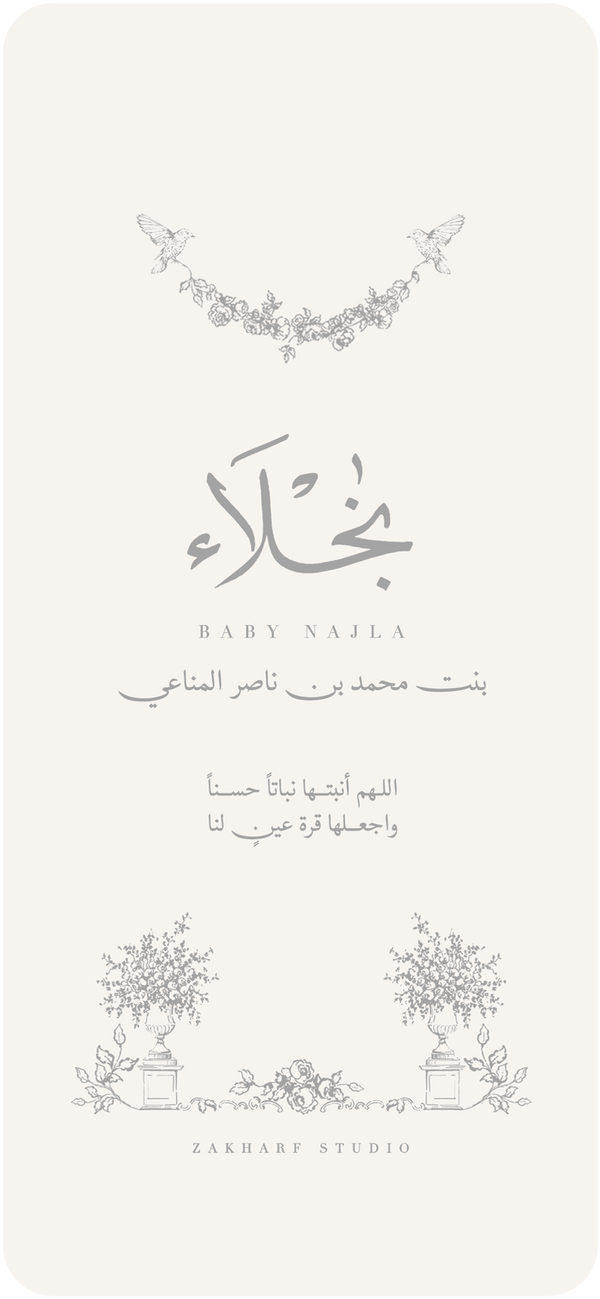 نجلاء

BABY NAJLA

بنت محمد بن ناصر المناعي

اللهم أنبتها نباتاً حسناً
واجعلها قرة عينٍ لنا

ZAKHARF STUDIO